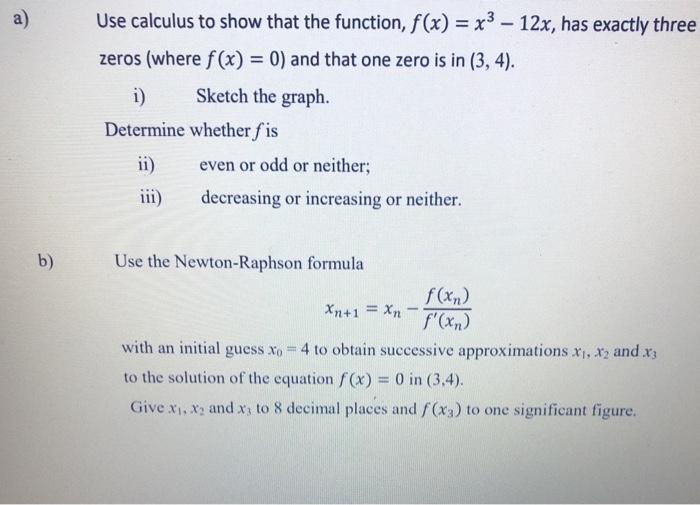 a) Use calculus to show that the function, $f(x) = x^3 - 12x$, has exactly three zeros (where $f(x) = 0$) and that one zero is in (3, 4).

i) Sketch the graph.

Determine whether $f$ is

ii) even or odd or neither;

iii) decreasing or increasing or neither.

b) Use the Newton-Raphson formula

$$x_{n+1} = x_n - \frac{f(x_n)}{f'(x_n)}$$

with an initial guess $x_0 = 4$ to obtain successive approximations $x_1$, $x_2$ and $x_3$ to the solution of the equation $f(x) = 0$ in (3,4).

Give $x_1$, $x_2$ and $x_3$ to 8 decimal places and $f(x_3)$ to one significant figure.